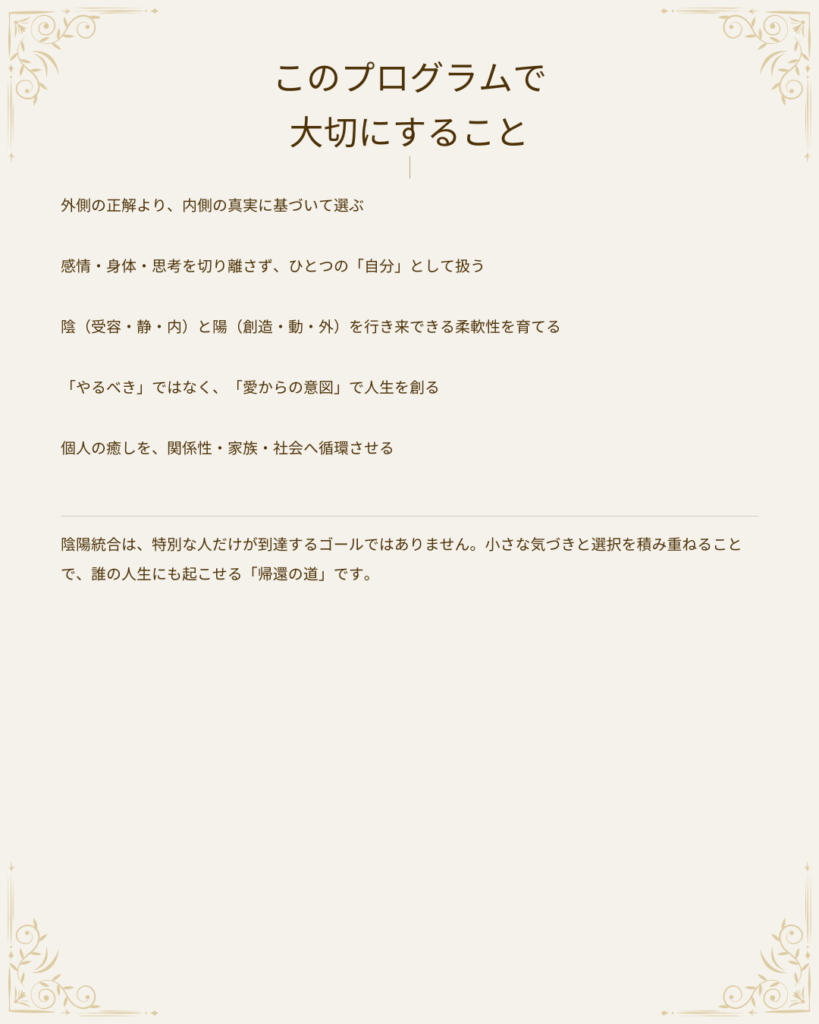 このプログラムで
大切にすること

外側の正解より、内側の真実に基づいて選ぶ

感情・身体・思考を切り離さず、ひとつの「自分」として扱う

陰（受容・静・内）と陽（創造・動・外）を行き来できる柔軟性を育てる

「やるべき」ではなく、「愛からの意図」で人生を創る

個人の癒しを、関係性・家族・社会へ循環させる

陰陽統合は、特別な人だけが到達するゴールではありません。小さな気づきと選択を積み重ねることで、誰の人生にも起こせる「帰還の道」です。